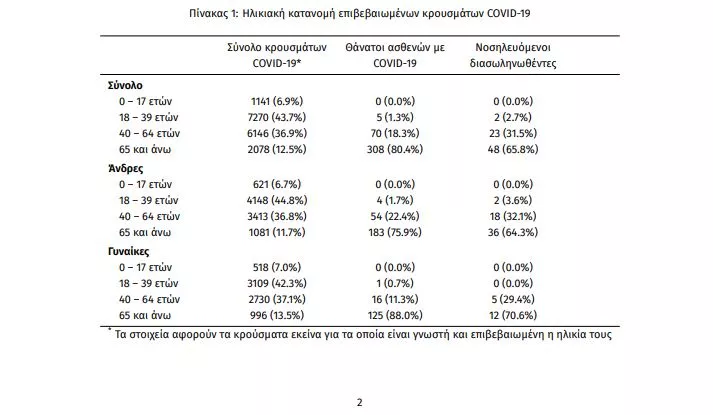 Πίνακας 1: Ηλικιακή κατανομή επιβεβαιωμένων κρουσμάτων COVID-19

| | Σύνολο κρουσμάτων COVID-19* | Θάνατοι ασθενών με COVID-19 | Νοσηλευόμενοι διασωληνωθέντες |
|---|---|---|---|
| **Σύνολο** | | | |
| 0 – 17 ετών | 1141 (6.9%) | 0 (0.0%) | 0 (0.0%) |
| 18 – 39 ετών | 7270 (43.7%) | 5 (1.3%) | 2 (2.7%) |
| 40 – 64 ετών | 6146 (36.9%) | 70 (18.3%) | 23 (31.5%) |
| 65 και άνω | 2078 (12.5%) | 308 (80.4%) | 48 (65.8%) |
| **Άνδρες** | | | |
| 0 – 17 ετών | 621 (6.7%) | 0 (0.0%) | 0 (0.0%) |
| 18 – 39 ετών | 4148 (44.8%) | 4 (1.7%) | 2 (3.6%) |
| 40 – 64 ετών | 3413 (36.8%) | 54 (22.4%) | 18 (32.1%) |
| 65 και άνω | 1081 (11.7%) | 183 (75.9%) | 36 (64.3%) |
| **Γυναίκες** | | | |
| 0 – 17 ετών | 518 (7.0%) | 0 (0.0%) | 0 (0.0%) |
| 18 – 39 ετών | 3109 (42.3%) | 1 (0.7%) | 0 (0.0%) |
| 40 – 64 ετών | 2730 (37.1%) | 16 (11.3%) | 5 (29.4%) |
| 65 και άνω | 996 (13.5%) | 125 (88.0%) | 12 (70.6%) |

* Τα στοιχεία αφορούν τα κρούσματα εκείνα για τα οποία είναι γνωστή και επιβεβαιωμένη η ηλικία τους

2